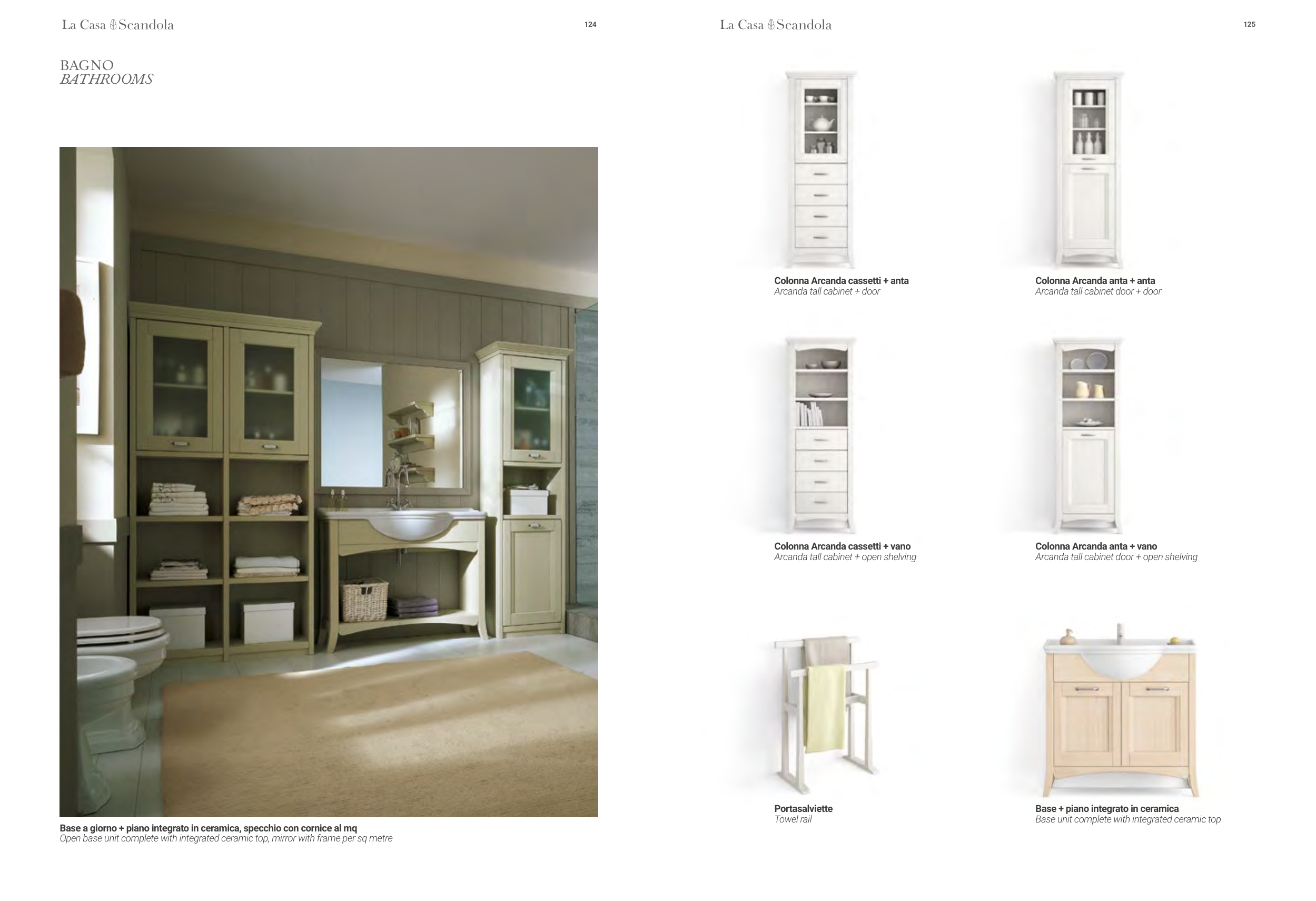 La Casa Scandola

124

BAGNO
BATHROOMS

Base a giorno + piano integrato in ceramica, specchio con cornice al mq
Open base unit complete with integrated ceramic top, mirror with frame per sq metre

La Casa Scandola

125

Colonna Arcanda cassetti + anta
Arcanda tall cabinet + door

Colonna Arcanda anta + anta
Arcanda tall cabinet door + door

Colonna Arcanda cassetti + vano
Arcanda tall cabinet + open shelving

Colonna Arcanda anta + vano
Arcanda tall cabinet door + open shelving

Portasalviette
Towel rail

Base + piano integrato in ceramica
Base unit complete with integrated ceramic top